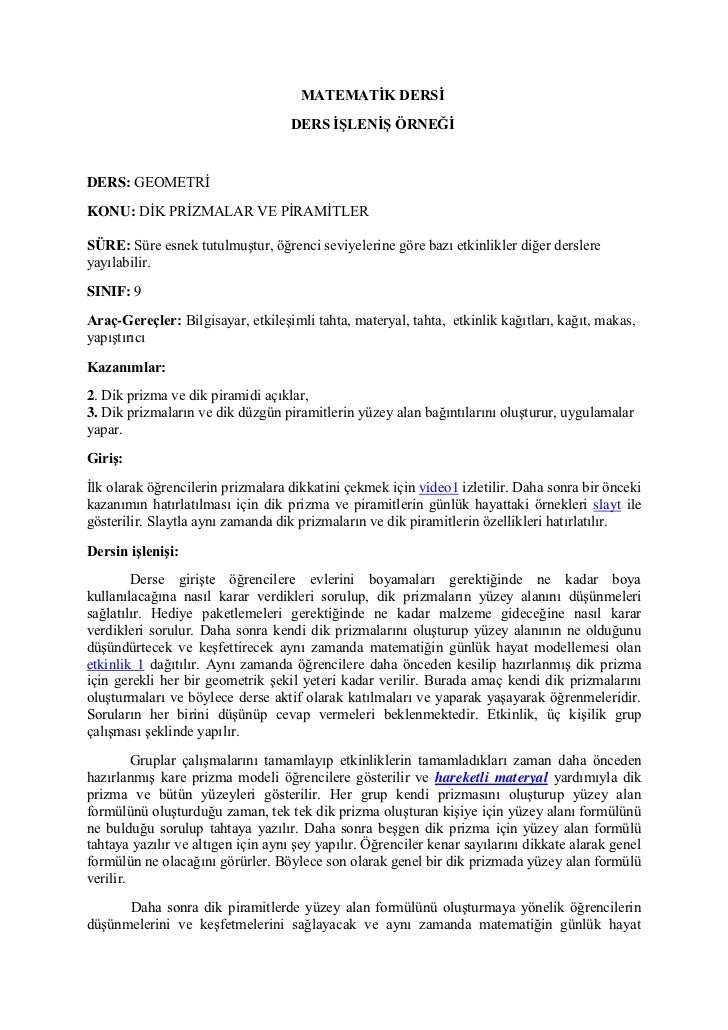 MATEMATİK DERSİ

DERS İŞLENİŞ ÖRNEĞİ

DERS: GEOMETRİ

KONU: DİK PRİZMALAR VE PİRAMİTLER

SÜRE: Süre esnek tutulmuştur, öğrenci seviyelerine göre bazı etkinlikler diğer derslere yayılabilir.

SINIF: 9

Araç-Gereçler: Bilgisayar, etkileşimli tahta, materyal, tahta, etkinlik kağıtları, kağıt, makas, yapıştırıcı

Kazanımlar:

2. Dik prizma ve dik piramidi açıklar,
3. Dik prizmaların ve dik düzgün piramitlerin yüzey alan bağıntılarını oluşturur, uygulamalar yapar.

Giriş:

İlk olarak öğrencilerin prizmalara dikkatini çekmek için video1 izletilir. Daha sonra bir önceki kazanımın hatırlatılması için dik prizma ve piramitlerin günlük hayattaki örnekleri slayt ile gösterilir. Slaytla aynı zamanda dik prizmaların ve dik piramitlerin özellikleri hatırlatılır.

Dersin işlenişi:

Derse girişte öğrencilere evlerini boyamaları gerektiğinde ne kadar boya kullanılacağına nasıl karar verdikleri sorulup, dik prizmaların yüzey alanını düşünmeleri sağlatılır. Hediye paketlemeleri gerektiğinde ne kadar malzeme gideceğine nasıl karar verdikleri sorulur. Daha sonra kendi dik prizmalarını oluşturup yüzey alanının ne olduğunu düşündürtecek ve keşfettirecek aynı zamanda matematiğin günlük hayat modellemesi olan etkinlik 1 dağıtılır. Aynı zamanda öğrencilere daha önceden kesilip hazırlanmış dik prizma için gerekli her bir geometrik şekil yeteri kadar verilir. Burada amaç kendi dik prizmalarını oluşturmaları ve böylece derse aktif olarak katılmaları ve yaparak yaşayarak öğrenmeleridir. Soruların her birini düşünüp cevap vermeleri beklenmektedir. Etkinlik, üç kişilik grup çalışması şeklinde yapılır.

Gruplar çalışmalarını tamamlayıp etkinliklerin tamamladıkları zaman daha önceden hazırlanmış kare prizma modeli öğrencilere gösterilir ve hareketli materyal yardımıyla dik prizma ve bütün yüzeyleri gösterilir. Her grup kendi prizmasını oluşturup yüzey alan formülünü oluşturduğu zaman, tek tek dik prizma oluşturan kişiye için yüzey alanı formülünü ne bulduğu sorulup tahtaya yazılır. Daha sonra beşgen dik prizma için yüzey alan formülü tahtaya yazılır ve altıgen için aynı şey yapılır. Öğrenciler kenar sayılarını dikkate alarak genel formülün ne olacağını görürler. Böylece son olarak genel bir dik prizmada yüzey alan formülü verilir.

Daha sonra dik piramitlerde yüzey alan formülünü oluşturmaya yönelik öğrencilerin düşünmelerini ve keşfetmelerini sağlayacak ve aynı zamanda matematiğin günlük hayat